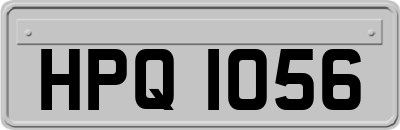 HPQ 1056